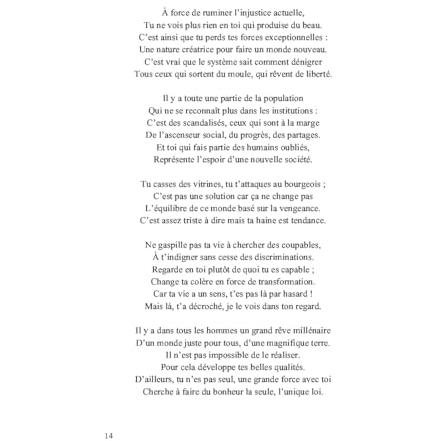 À force de ruminer l'injustice actuelle,
Tu ne vois plus rien en toi qui produise du beau.
C'est ainsi que tu perds tes forces exceptionnelles :
Une nature créatrice pour faire un monde nouveau.
C'est vrai que le système sait comment dénigrer
Tous ceux qui sortent du moule, qui rêvent de liberté.

Il y a toute une partie de la population
Qui ne se reconnaît plus dans les institutions :
C'est des scandalisés, ceux qui sont à la marge
De l'ascenseur social, du progrès, des partages.
Et toi qui fais partie des humains oubliés,
Représente l'espoir d'une nouvelle société.

Tu casses des vitrines, tu t'attaques au bourgeois ;
C'est pas une solution car ça ne change pas
L'équilibre de ce monde basé sur la vengeance.
C'est assez triste à dire mais ta haine est tendance.

Ne gaspille pas ta vie à chercher des coupables,
À t'indigner sans cesse des discriminations.
Regarde en toi plutôt de quoi tu es capable ;
Change ta colère en force de transformation.
Car ta vie a un sens, t'es pas là par hasard !
Mais là, t'a décroché, je le vois dans ton regard.

Il y a dans tous les hommes un grand rêve millénaire
D'un monde juste pour tous, d'une magnifique terre.
Il n'est pas impossible de le réaliser.
Pour cela développe tes belles qualités.
D'ailleurs, tu n'es pas seul, une grande force avec toi
Cherche à faire du bonheur la seule, l'unique loi.

14